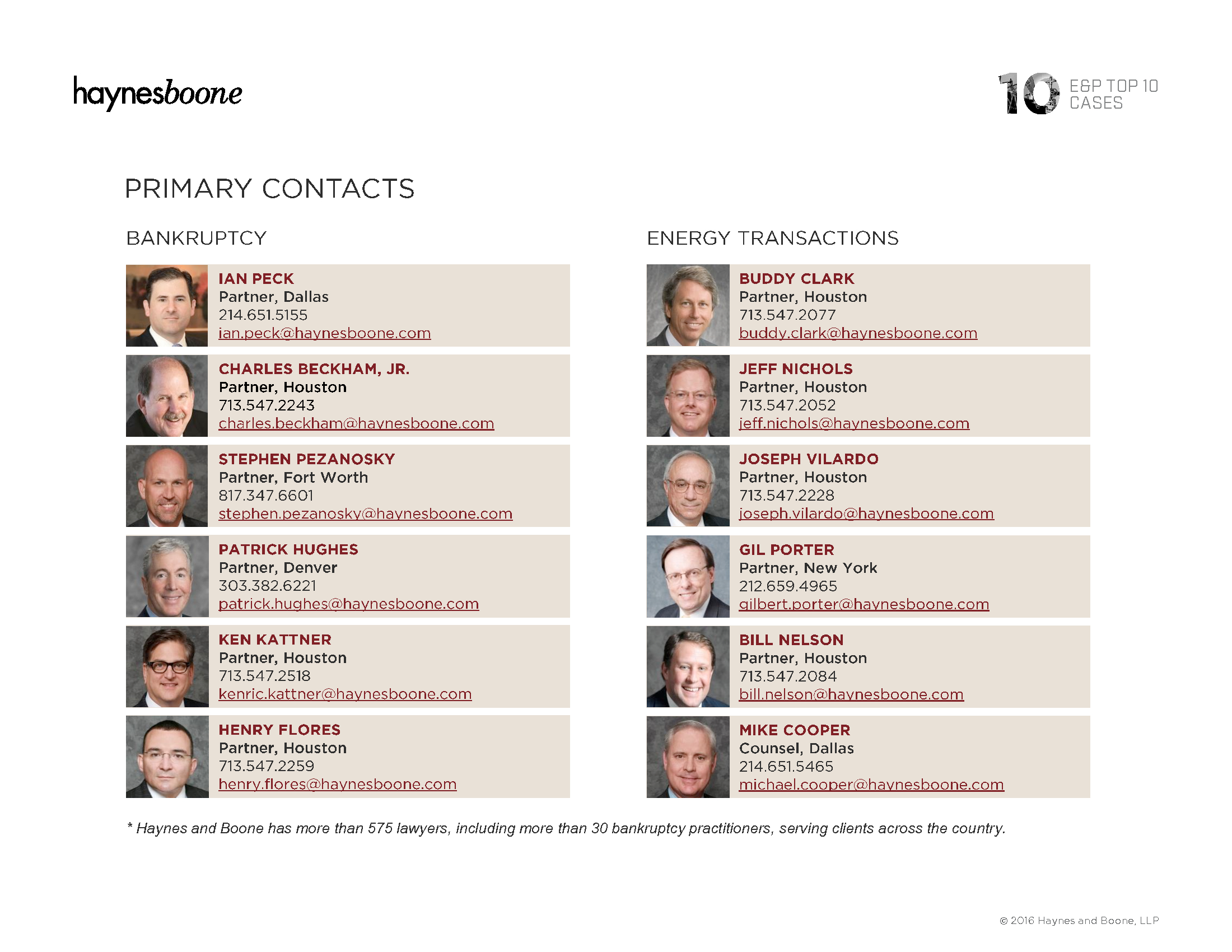 haynesboone

10 E&P TOP 10 CASES

PRIMARY CONTACTS

BANKRUPTCY

IAN PECK
Partner, Dallas
214.651.5155
ian.peck@haynesboone.com

CHARLES BECKHAM, JR.
Partner, Houston
713.547.2243
charles.beckham@haynesboone.com

STEPHEN PEZANOSKY
Partner, Fort Worth
817.347.6601
stephen.pezanosky@haynesboone.com

PATRICK HUGHES
Partner, Denver
303.382.6221
patrick.hughes@haynesboone.com

KEN KATTNER
Partner, Houston
713.547.2518
kenric.kattner@haynesboone.com

HENRY FLORES
Partner, Houston
713.547.2259
henry.flores@haynesboone.com

ENERGY TRANSACTIONS

BUDDY CLARK
Partner, Houston
713.547.2077
buddy.clark@haynesboone.com

JEFF NICHOLS
Partner, Houston
713.547.2052
jeff.nichols@haynesboone.com

JOSEPH VILARDO
Partner, Houston
713.547.2228
joseph.vilardo@haynesboone.com

GIL PORTER
Partner, New York
212.659.4965
gilbert.porter@haynesboone.com

BILL NELSON
Partner, Houston
713.547.2084
bill.nelson@haynesboone.com

MIKE COOPER
Counsel, Dallas
214.651.5465
michael.cooper@haynesboone.com

* Haynes and Boone has more than 575 lawyers, including more than 30 bankruptcy practitioners, serving clients across the country.

© 2016 Haynes and Boone, LLP